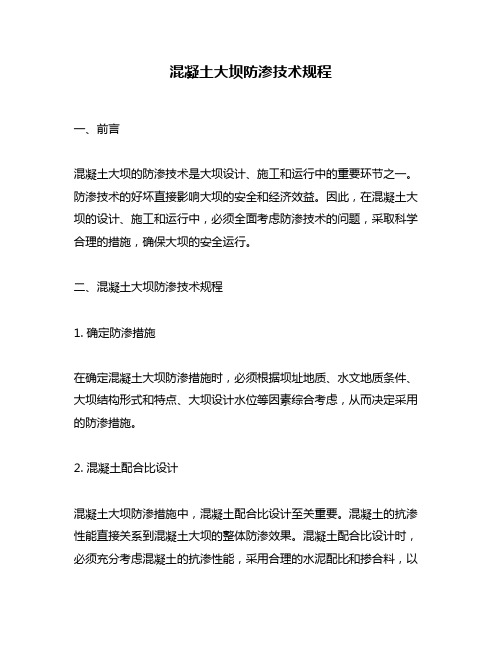 混凝土大坝防渗技术规程

一、前言

混凝土大坝的防渗技术是大坝设计、施工和运行中的重要环节之一。防渗技术的好坏直接影响大坝的安全和经济效益。因此，在混凝土大坝的设计、施工和运行中，必须全面考虑防渗技术的问题，采取科学合理的措施，确保大坝的安全运行。

二、混凝土大坝防渗技术规程

1. 确定防渗措施

在确定混凝土大坝防渗措施时，必须根据坝址地质、水文地质条件、大坝结构形式和特点、大坝设计水位等因素综合考虑，从而决定采用的防渗措施。

2. 混凝土配合比设计

混凝土大坝防渗措施中，混凝土配合比设计至关重要。混凝土的抗渗性能直接关系到混凝土大坝的整体防渗效果。混凝土配合比设计时，必须充分考虑混凝土的抗渗性能，采用合理的水泥配比和掺合料，以